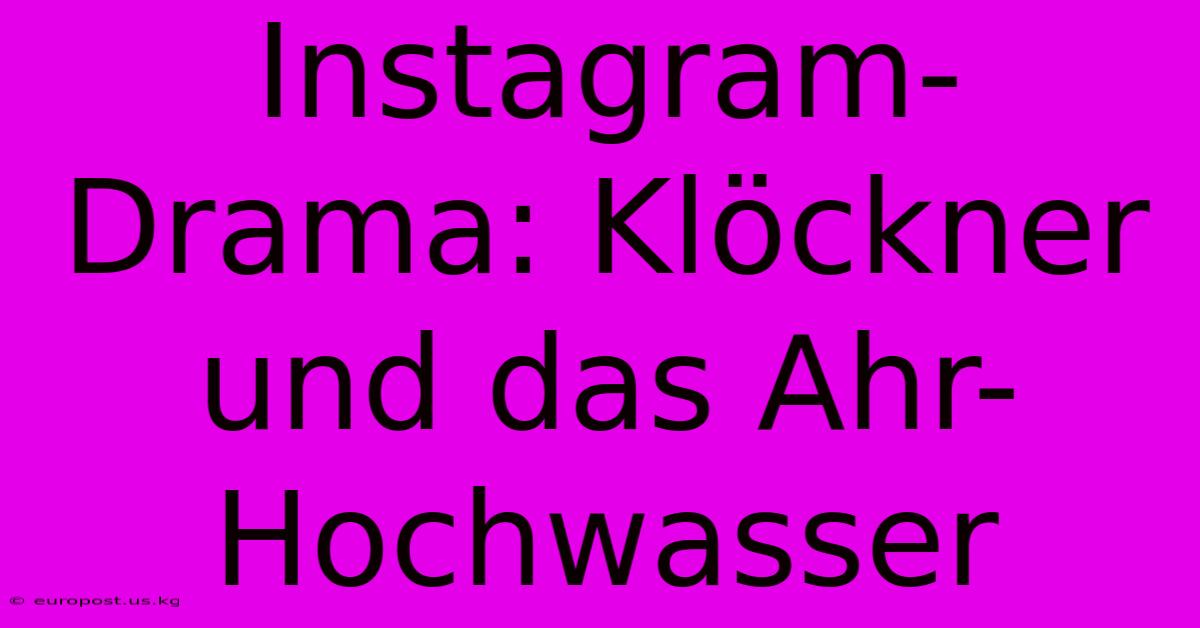 Instagram-Drama: Klöckner und das Ahr-Hochwasser

© europost.us.kg